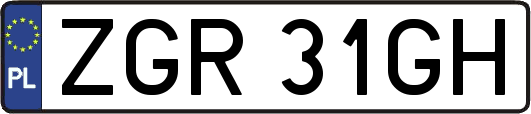 PL
ZGR 31GH